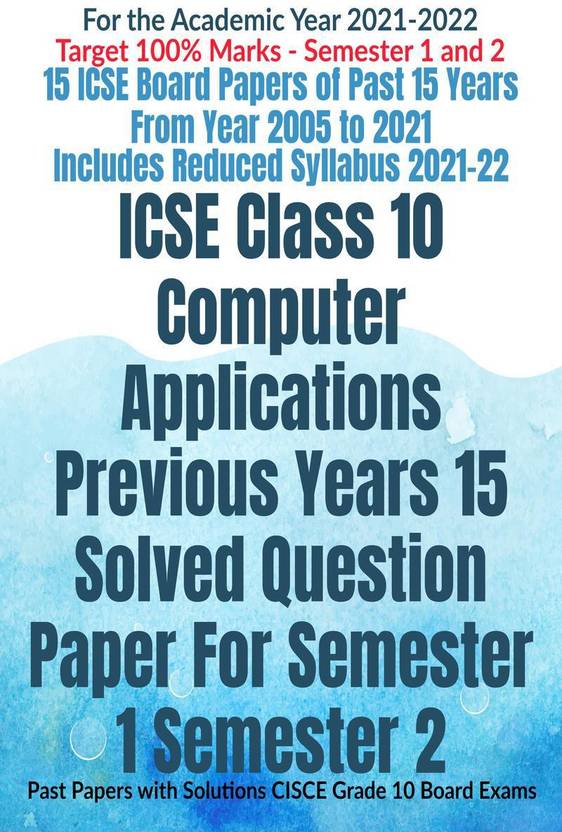 For the Academic Year 2021-2022
Target 100% Marks - Semester 1 and 2
15 ICSE Board Papers of Past 15 Years
From Year 2005 to 2021
Includes Reduced Syllabus 2021-22

ICSE Class 10 Computer Applications Previous Years 15 Solved Question Paper For Semester 1 Semester 2

Past Papers with Solutions CISCE Grade 10 Board Exams